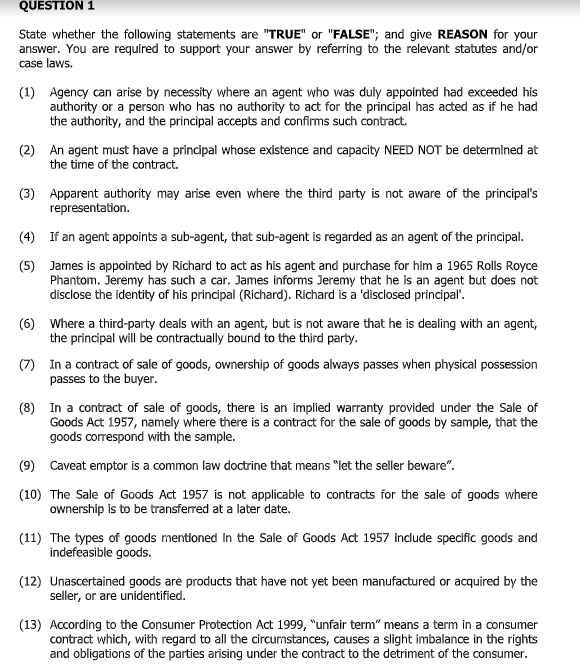 QUESTION 1

State whether the following statements are "TRUE" or "FALSE"; and give REASON for your answer. You are required to support your answer by referring to the relevant statutes and/or case laws.

(1) Agency can arise by necessity where an agent who was duly appointed had exceeded his authority or a person who has no authority to act for the principal has acted as if he had the authority, and the principal accepts and confirms such contract.

(2) An agent must have a principal whose existence and capacity NEED NOT be determined at the time of the contract.

(3) Apparent authority may arise even where the third party is not aware of the principal's representation.

(4) If an agent appoints a sub-agent, that sub-agent is regarded as an agent of the principal.

(5) James is appointed by Richard to act as his agent and purchase for him a 1965 Rolls Royce Phantom. Jeremy has such a car. James informs Jeremy that he is an agent but does not disclose the identity of his principal (Richard). Richard is a 'disclosed principal'.

(6) Where a third-party deals with an agent, but is not aware that he is dealing with an agent, the principal will be contractually bound to the third party.

(7) In a contract of sale of goods, ownership of goods always passes when physical possession passes to the buyer.

(8) In a contract of sale of goods, there is an implied warranty provided under the Sale of Goods Act 1957, namely where there is a contract for the sale of goods by sample, that the goods correspond with the sample.

(9) Caveat emptor is a common law doctrine that means "let the seller beware".

(10) The Sale of Goods Act 1957 is not applicable to contracts for the sale of goods where ownership is to be transferred at a later date.

(11) The types of goods mentioned in the Sale of Goods Act 1957 include specific goods and indefeasible goods.

(12) Unascertained goods are products that have not yet been manufactured or acquired by the seller, or are unidentified.

(13) According to the Consumer Protection Act 1999, "unfair term" means a term in a consumer contract which, with regard to all the circumstances, causes a slight imbalance in the rights and obligations of the parties arising under the contract to the detriment of the consumer.